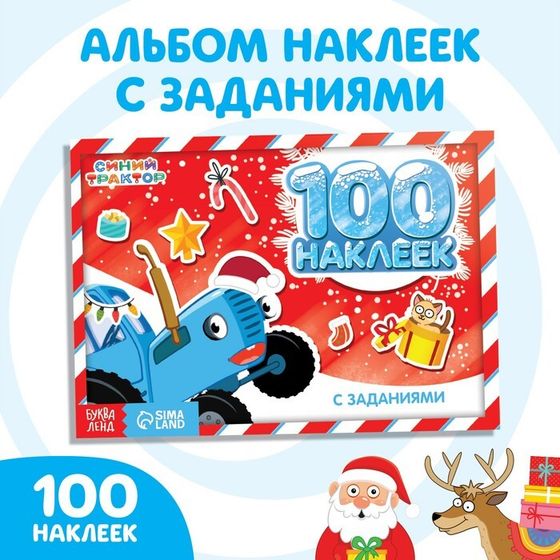 АЛЬБОМ НАКЛЕЕК С ЗАДАНИЯМИ

СИНИЙ ТРАКТОР

100 НАКЛЕЕК

С ЗАДАНИЯМИ

БУКВА ЛЕНД

SIMA LAND

100 НАКЛЕЕК